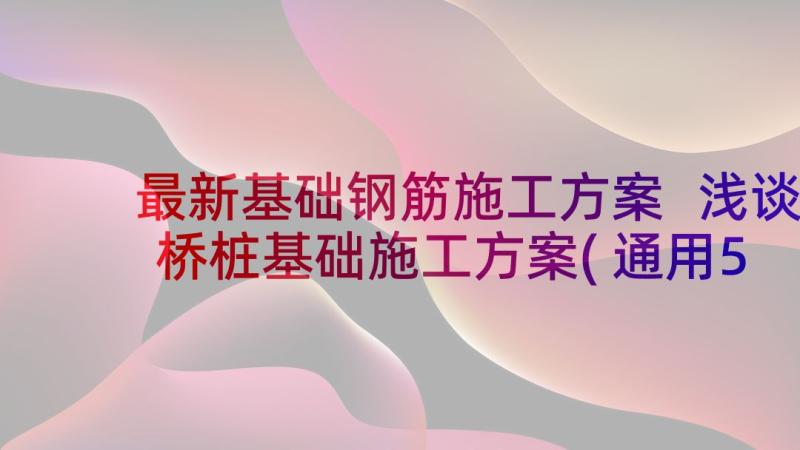 最新基础钢筋施工方案 浅谈桥桩基础施工方案(通用5